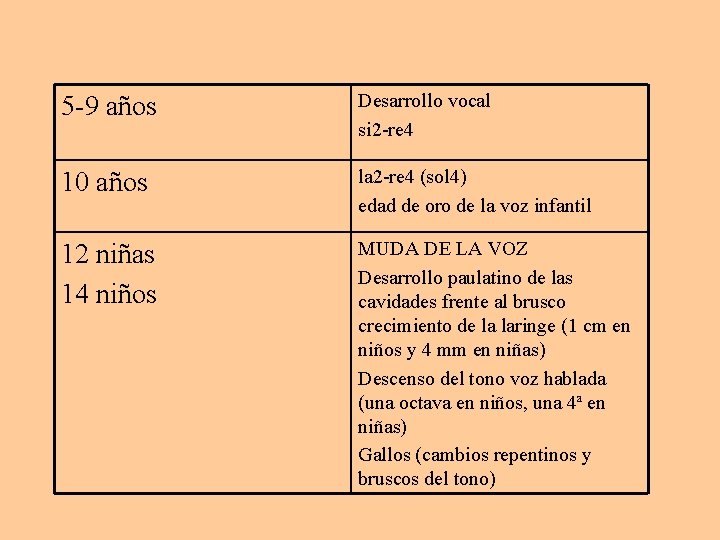 | 5-9 años | Desarrollo vocal si2-re4 |
|---|---|
| 10 años | la2-re4 (sol4) edad de oro de la voz infantil |
| 12 niñas 14 niños | MUDA DE LA VOZ Desarrollo paulatino de las cavidades frente al brusco crecimiento de la laringe (1 cm en niños y 4 mm en niñas) Descenso del tono voz hablada (una octava en niños, una 4ª en niñas) Gallos (cambios repentinos y bruscos del tono) |